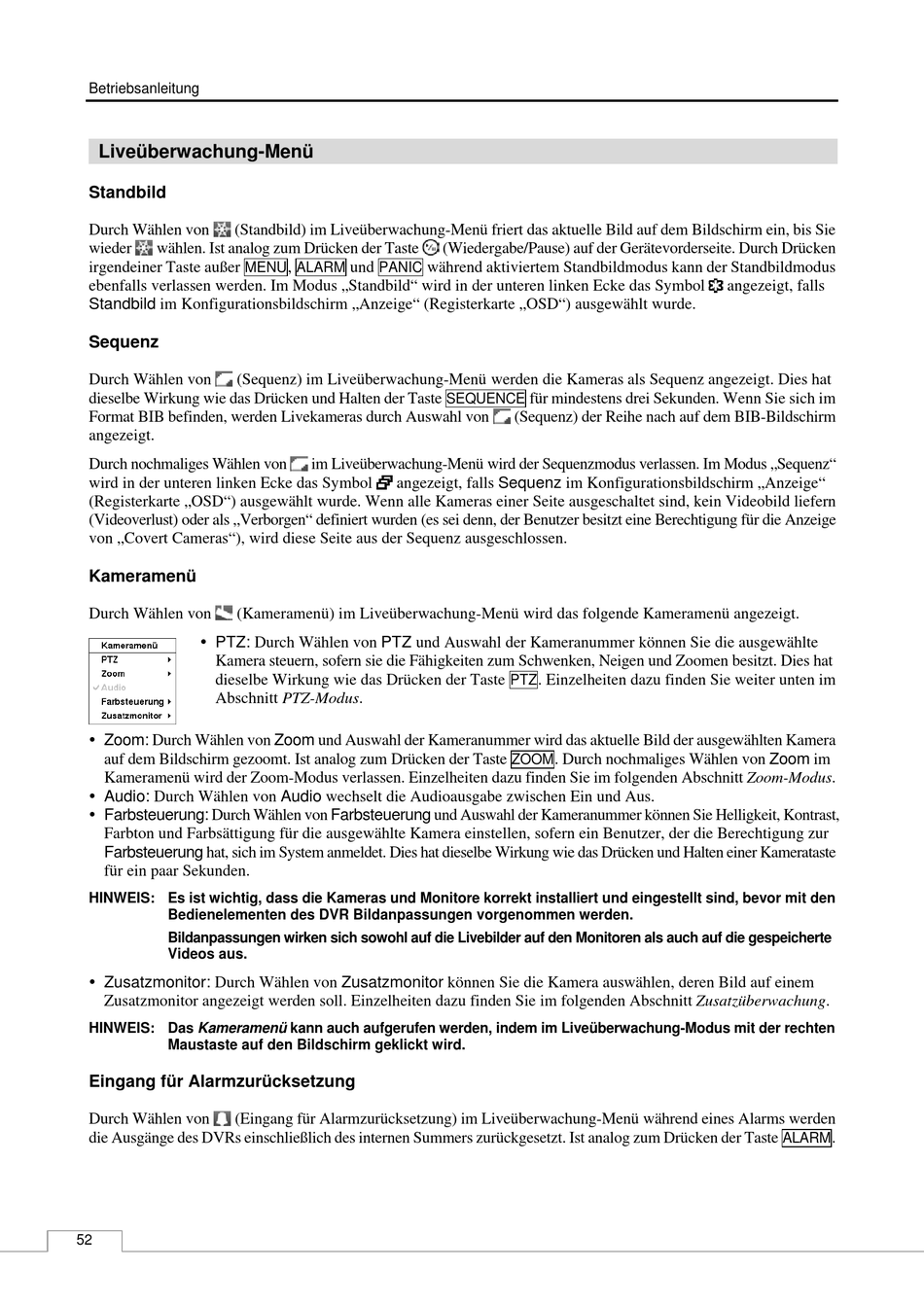 Betriebsanleitung

Liveüberwachung-Menü

Standbild

Durch Wählen von (Standbild) im Liveüberwachung-Menü friert das aktuelle Bild auf dem Bildschirm ein, bis Sie wieder wählen. Ist analog zum Drücken der Taste (Wiedergabe/Pause) auf der Gerätevorderseite. Durch Drücken irgendeiner Taste außer MENU, ALARM und PANIC während aktiviertem Standbildmodus kann der Standbildmodus ebenfalls verlassen werden. Im Modus „Standbild“ wird in der unteren linken Ecke das Symbol angezeigt, falls Standbild im Konfigurationsbildschirm „Anzeige“ (Registerkarte „OSD“) ausgewählt wurde.

Sequenz

Durch Wählen von (Sequenz) im Liveüberwachung-Menü werden die Kameras als Sequenz angezeigt. Dies hat dieselbe Wirkung wie das Drücken und Halten der Taste SEQUENCE für mindestens drei Sekunden. Wenn Sie sich im Format BIB befinden, werden Livekameras durch Auswahl von (Sequenz) der Reihe nach auf dem BIB-Bildschirm angezeigt.

Durch nochmaliges Wählen von im Liveüberwachung-Menü wird der Sequenzmodus verlassen. Im Modus „Sequenz“ wird in der unteren linken Ecke das Symbol angezeigt, falls Sequenz im Konfigurationsbildschirm „Anzeige“ (Registerkarte „OSD“) ausgewählt wurde. Wenn alle Kameras einer Seite ausgeschaltet sind, kein Videobild liefern (Videoverlust) oder als „Verborgen“ definiert wurden (es sei denn, der Benutzer besitzt eine Berechtigung für die Anzeige von „Covert Cameras“), wird diese Seite aus der Sequenz ausgeschlossen.

Kameramenü

Durch Wählen von (Kameramenü) im Liveüberwachung-Menü wird das folgende Kameramenü angezeigt.

Kameramenü
PTZ
Zoom
Audio
Farbsteuerung
Zusatzmonitor

• PTZ: Durch Wählen von PTZ und Auswahl der Kameranummer können Sie die ausgewählte Kamera steuern, sofern sie die Fähigkeiten zum Schwenken, Neigen und Zoomen besitzt. Dies hat dieselbe Wirkung wie das Drücken der Taste PTZ. Einzelheiten dazu finden Sie weiter unten im Abschnitt PTZ-Modus.

• Zoom: Durch Wählen von Zoom und Auswahl der Kameranummer wird das aktuelle Bild der ausgewählten Kamera auf dem Bildschirm gezoomt. Ist analog zum Drücken der Taste ZOOM. Durch nochmaliges Wählen von Zoom im Kameramenü wird der Zoom-Modus verlassen. Einzelheiten dazu finden Sie im folgenden Abschnitt Zoom-Modus.
• Audio: Durch Wählen von Audio wechselt die Audioausgabe zwischen Ein und Aus.
• Farbsteuerung: Durch Wählen von Farbsteuerung und Auswahl der Kameranummer können Sie Helligkeit, Kontrast, Farbton und Farbsättigung für die ausgewählte Kamera einstellen, sofern ein Benutzer, der die Berechtigung zur Farbsteuerung hat, sich im System anmeldet. Dies hat dieselbe Wirkung wie das Drücken und Halten einer Kamerataste für ein paar Sekunden.

HINWEIS: Es ist wichtig, dass die Kameras und Monitore korrekt installiert und eingestellt sind, bevor mit den Bedienelementen des DVR Bildanpassungen vorgenommen werden.

Bildanpassungen wirken sich sowohl auf die Livebilder auf den Monitoren als auch auf die gespeicherte Videos aus.

• Zusatzmonitor: Durch Wählen von Zusatzmonitor können Sie die Kamera auswählen, deren Bild auf einem Zusatzmonitor angezeigt werden soll. Einzelheiten dazu finden Sie im folgenden Abschnitt Zusatzüberwachung.

HINWEIS: Das Kameramenü kann auch aufgerufen werden, indem im Liveüberwachung-Modus mit der rechten Maustaste auf den Bildschirm geklickt wird.

Eingang für Alarmzurücksetzung

Durch Wählen von (Eingang für Alarmzurücksetzung) im Liveüberwachung-Menü während eines Alarms werden die Ausgänge des DVRs einschließlich des internen Summers zurückgesetzt. Ist analog zum Drücken der Taste ALARM.

52